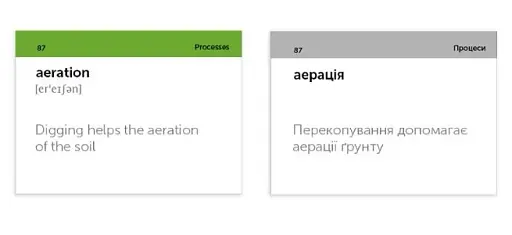 87

Processes

aeration
[eɪˈeɪʃən]

Digging helps the aeration of the soil

87

Процеси

аерація

Перекопування допомагає аерації ґрунту